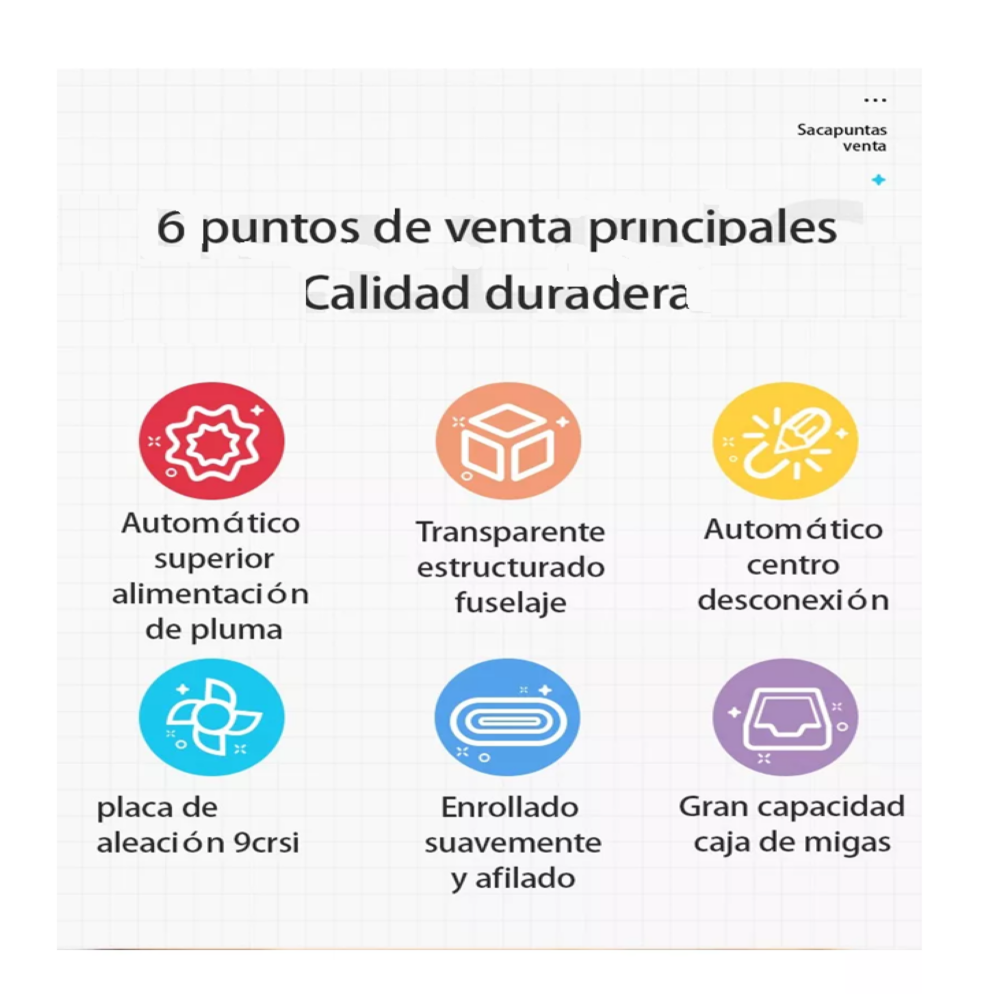 ...

Sacapuntas venta

6 puntos de venta principales
Calidad duradera

Automático superior alimentación de pluma

Transparente estructurado fuselaje

Automático centro desconexión

placa de aleación 9crsi

Enrollado suavemente y afilado

Gran capacidad caja de migas